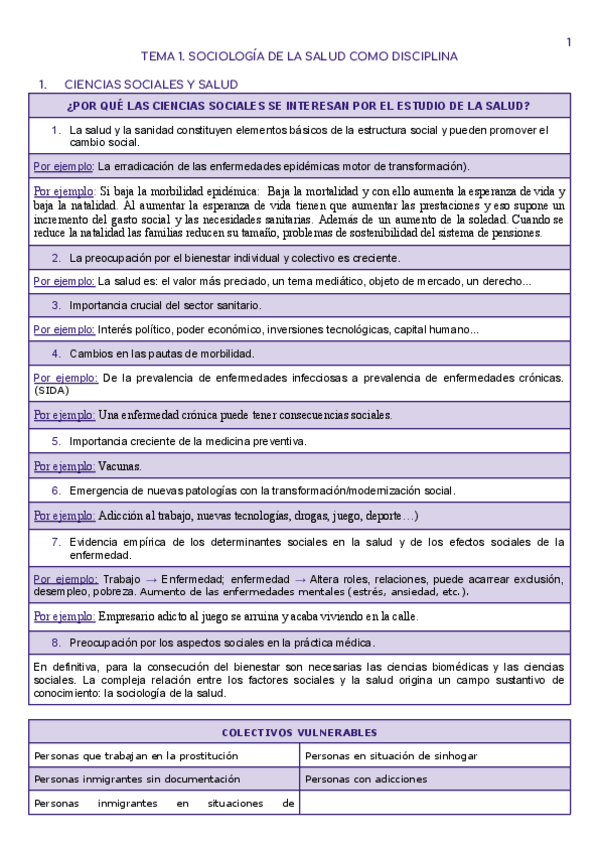 1

TEMA 1. SOCIOLOGÍA DE LA SALUD COMO DISCIPLINA

1. CIENCIAS SOCIALES Y SALUD

¿POR QUÉ LAS CIENCIAS SOCIALES SE INTERESAN POR EL ESTUDIO DE LA SALUD?

1. La salud y la sanidad constituyen elementos básicos de la estructura social y pueden promover el cambio social.

Por ejemplo: La erradicación de las enfermedades epidémicas motor de transformación).

Por ejemplo: Si baja la morbilidad epidémica: Baja la mortalidad y con ello aumenta la esperanza de vida y baja la natalidad. Al aumentar la esperanza de vida tienen que aumentar las prestaciones y eso supone un incremento del gasto social y las necesidades sanitarias. Además de un aumento de la soledad. Cuando se reduce la natalidad las familias reducen su tamaño, problemas de sostenibilidad del sistema de pensiones.

2. La preocupación por el bienestar individual y colectivo es creciente.

Por ejemplo: La salud es: el valor más preciado, un tema mediático, objeto de mercado, un derecho...

3. Importancia crucial del sector sanitario.

Por ejemplo: Interés político, poder económico, inversiones tecnológicas, capital humano...

4. Cambios en las pautas de morbilidad.

Por ejemplo: De la prevalencia de enfermedades infecciosas a prevalencia de enfermedades crónicas. (SIDA)

Por ejemplo: Una enfermedad crónica puede tener consecuencias sociales.

5. Importancia creciente de la medicina preventiva.

Por ejemplo: Vacunas.

6. Emergencia de nuevas patologías con la transformación/modernización social.

Por ejemplo: Adicción al trabajo, nuevas tecnologías, drogas, juego, deporte…)

7. Evidencia empírica de los determinantes sociales en la salud y de los efectos sociales de la enfermedad.

Por ejemplo: Trabajo → Enfermedad; enfermedad → Altera roles, relaciones, puede acarrear exclusión, desempleo, pobreza. Aumento de las enfermedades mentales (estrés, ansiedad, etc.).

Por ejemplo: Empresario adicto al juego se arruina y acaba viviendo en la calle.

8. Preocupación por los aspectos sociales en la práctica médica.

En definitiva, para la consecución del bienestar son necesarias las ciencias biomédicas y las ciencias sociales. La compleja relación entre los factores sociales y la salud origina un campo sustantivo de conocimiento: la sociología de la salud.

| COLECTIVOS VULNERABLES | |
|---|---|
| Personas que trabajan en la prostitución | Personas en situación de sinhogar |
| Personas inmigrantes sin documentación | Personas con adicciones |
| Personas inmigrantes en situaciones de | |